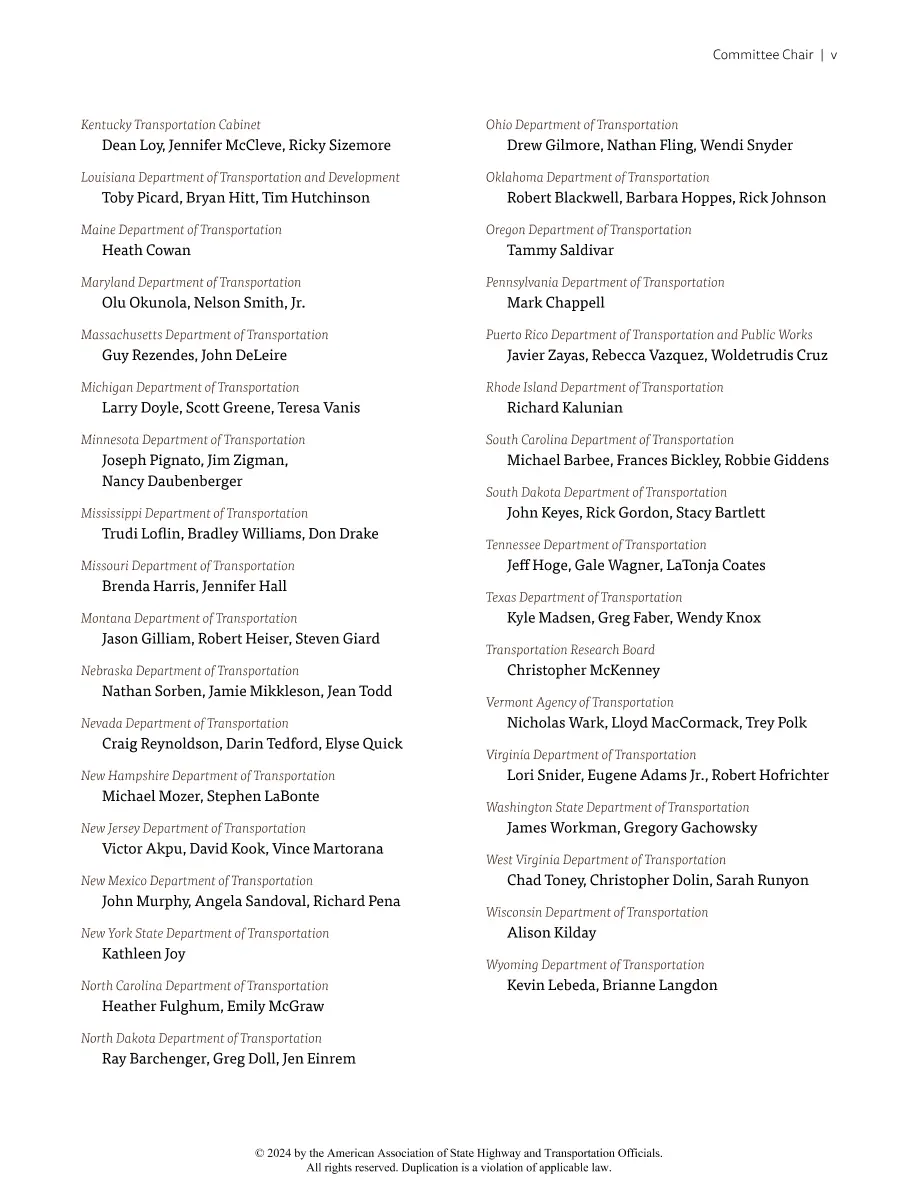 Committee Chair | v

Kentucky Transportation Cabinet
Dean Loy, Jennifer McCleve, Ricky Sizemore

Louisiana Department of Transportation and Development
Toby Picard, Bryan Hitt, Tim Hutchinson

Maine Department of Transportation
Heath Cowan

Maryland Department of Transportation
Olu Okunola, Nelson Smith, Jr.

Massachusetts Department of Transportation
Guy Rezendes, John DeLeire

Michigan Department of Transportation
Larry Doyle, Scott Greene, Teresa Vanis

Minnesota Department of Transportation
Joseph Pignato, Jim Zigman, Nancy Daubenberger

Mississippi Department of Transportation
Trudi Loflin, Bradley Williams, Don Drake

Missouri Department of Transportation
Brenda Harris, Jennifer Hall

Montana Department of Transportation
Jason Gilliam, Robert Heiser, Steven Giard

Nebraska Department of Transportation
Nathan Sorben, Jamie Mikkleson, Jean Todd

Nevada Department of Transportation
Craig Reynoldson, Darin Tedford, Elyse Quick

New Hampshire Department of Transportation
Michael Mozer, Stephen LaBonte

New Jersey Department of Transportation
Victor Akpu, David Kook, Vince Martorana

New Mexico Department of Transportation
John Murphy, Angela Sandoval, Richard Pena

New York State Department of Transportation
Kathleen Joy

North Carolina Department of Transportation
Heather Fulghum, Emily McGraw

North Dakota Department of Transportation
Ray Barchenger, Greg Doll, Jen Einrem

Ohio Department of Transportation
Drew Gilmore, Nathan Fling, Wendi Snyder

Oklahoma Department of Transportation
Robert Blackwell, Barbara Hoppes, Rick Johnson

Oregon Department of Transportation
Tammy Saldivar

Pennsylvania Department of Transportation
Mark Chappell

Puerto Rico Department of Transportation and Public Works
Javier Zayas, Rebecca Vazquez, Woldetrudis Cruz

Rhode Island Department of Transportation
Richard Kalunian

South Carolina Department of Transportation
Michael Barbee, Frances Bickley, Robbie Giddens

South Dakota Department of Transportation
John Keyes, Rick Gordon, Stacy Bartlett

Tennessee Department of Transportation
Jeff Hoge, Gale Wagner, LaTonja Coates

Texas Department of Transportation
Kyle Madsen, Greg Faber, Wendy Knox

Transportation Research Board
Christopher McKenney

Vermont Agency of Transportation
Nicholas Wark, Lloyd MacCormack, Trey Polk

Virginia Department of Transportation
Lori Snider, Eugene Adams Jr., Robert Hofrichter

Washington State Department of Transportation
James Workman, Gregory Gachowsky

West Virginia Department of Transportation
Chad Toney, Christopher Dolin, Sarah Runyon

Wisconsin Department of Transportation
Alison Kilday

Wyoming Department of Transportation
Kevin Lebeda, Brianne Langdon

© 2024 by the American Association of State Highway and Transportation Officials.
All rights reserved. Duplication is a violation of applicable law.